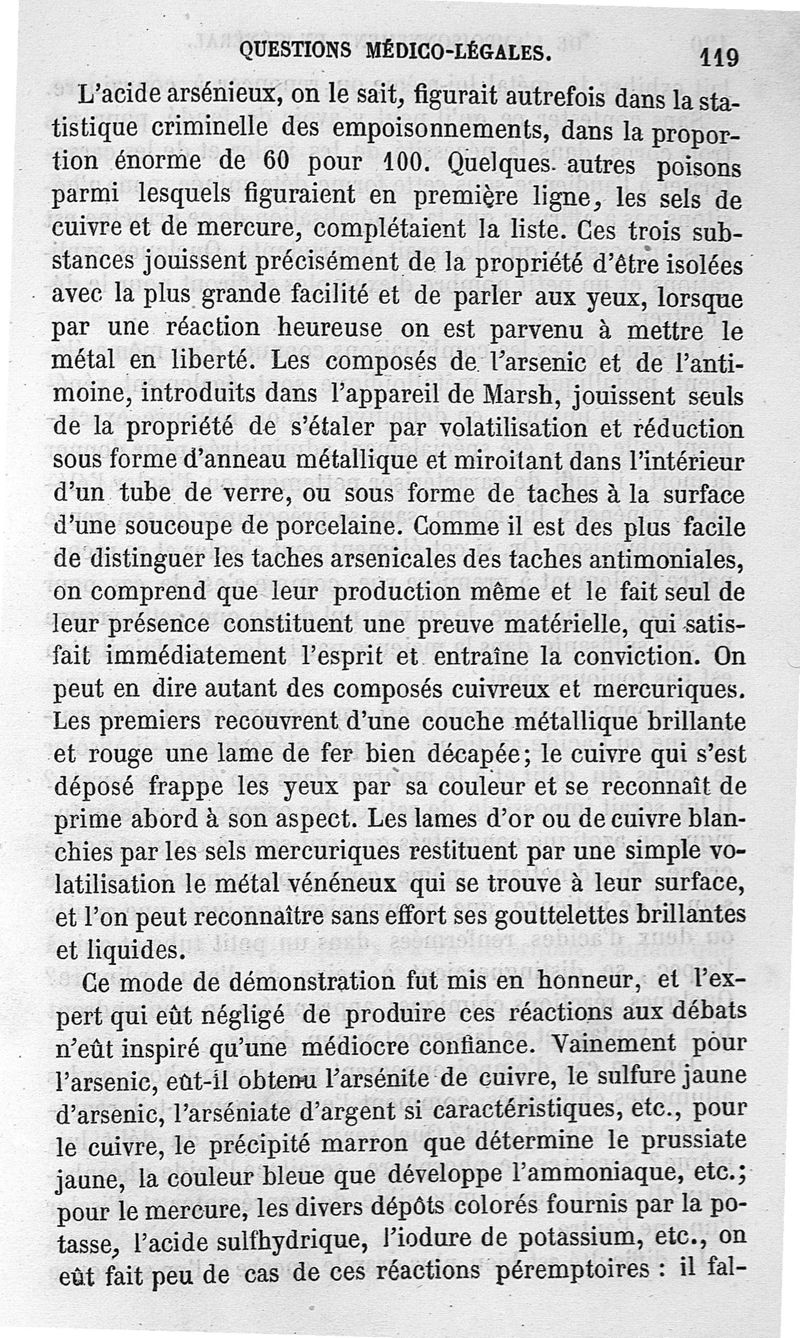 QUESTIONS MÉDICO-LÉGALES. 119

L'acide arsénieux, on le sait, figurait autrefois dans la statistique criminelle des empoisonnements, dans la proportion énorme de 60 pour 100. Quelques autres poisons parmi lesquels figuraient en première ligne, les sels de cuivre et de mercure, complétaient la liste. Ces trois substances jouissent précisément de la propriété d'être isolées avec la plus grande facilité et de parler aux yeux, lorsque par une réaction heureuse on est parvenu à mettre le métal en liberté. Les composés de l'arsenic et de l'antimoine, introduits dans l'appareil de Marsh, jouissent seuls de la propriété de s'étaler par volatilisation et réduction sous forme d'anneau métallique et miroitant dans l'intérieur d'un tube de verre, ou sous forme de taches à la surface d'une soucoupe de porcelaine. Comme il est des plus facile de distinguer les taches arsenicales des taches antimoniales, on comprend que leur production même et le fait seul de leur présence constituent une preuve matérielle, qui satisfait immédiatement l'esprit et entraîne la conviction. On peut en dire autant des composés cuivreux et mercuriques. Les premiers recouvrent d'une couche métallique brillante et rouge une lame de fer bien décapée; le cuivre qui s'est déposé frappe les yeux par sa couleur et se reconnaît de prime abord à son aspect. Les lames d'or ou de cuivre blanchies par les sels mercuriques restituent par une simple volatilisation le métal vénéneux qui se trouve à leur surface, et l'on peut reconnaître sans effort ses gouttelettes brillantes et liquides.

Ce mode de démonstration fut mis en honneur, et l'expert qui eût négligé de produire ces réactions aux débats n'eût inspiré qu'une médiocre confiance. Vainement pour l'arsenic, eût-il obtenu l'arsénite de cuivre, le sulfure jaune d'arsenic, l'arséniate d'argent si caractéristiques, etc., pour le cuivre, le précipité marron que détermine le prussiate jaune, la couleur bleue que développe l'ammoniaque, etc.; pour le mercure, les divers dépôts colorés fournis par la potasse, l'acide sulfhydrique, l'iodure de potassium, etc., on eût fait peu de cas de ces réactions péremptoires : il fal-